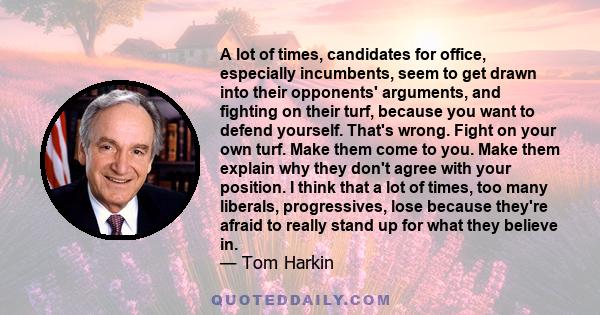 A lot of times, candidates for office, especially incumbents, seem to get drawn into their opponents' arguments, and fighting on their turf, because you want to defend yourself. That's wrong. Fight on your own turf. Make them come to you. Make them explain why they don't agree with your position. I think that a lot of times, too many liberals, progressives, lose because they're afraid to really stand up for what they believe in.
— Tom Harkin

QUOTEDDAILY.COM